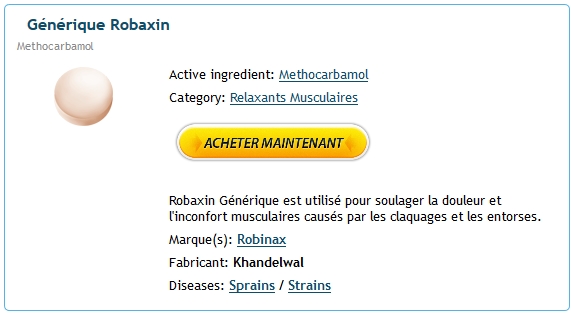 Générique Robaxin

Methocarbamol

Active ingredient: Methocarbamol

Category: Relaxants Musculaires

ACHETER MAINTENANT

Robaxin Générique est utilisé pour soulager la douleur et l'inconfort musculaires causés par les claquages et les entorses.

Marque(s): Robinax

Fabricant: Khandelwal

Diseases: Sprains / Strains